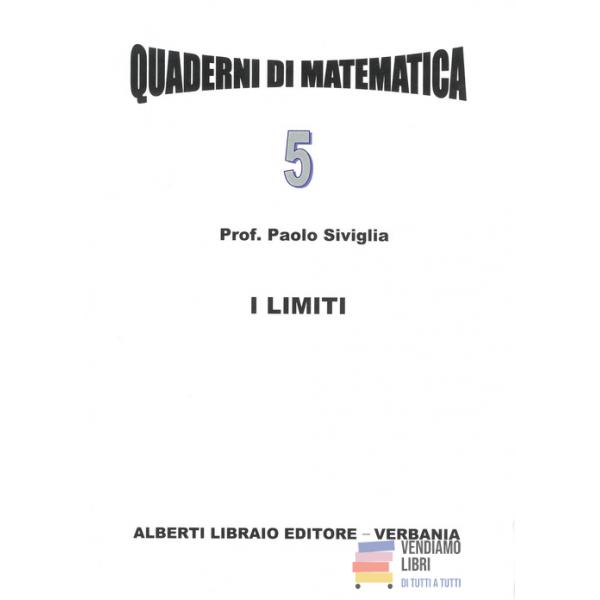 QUADERNI DI MATEMATICA

5

Prof. Paolo Siviglia

I LIMITI

ALBERTI LIBRAIO EDITORE – VERBANIA

VENDIAMO
LIBRI
DI TUTTI A TUTTI